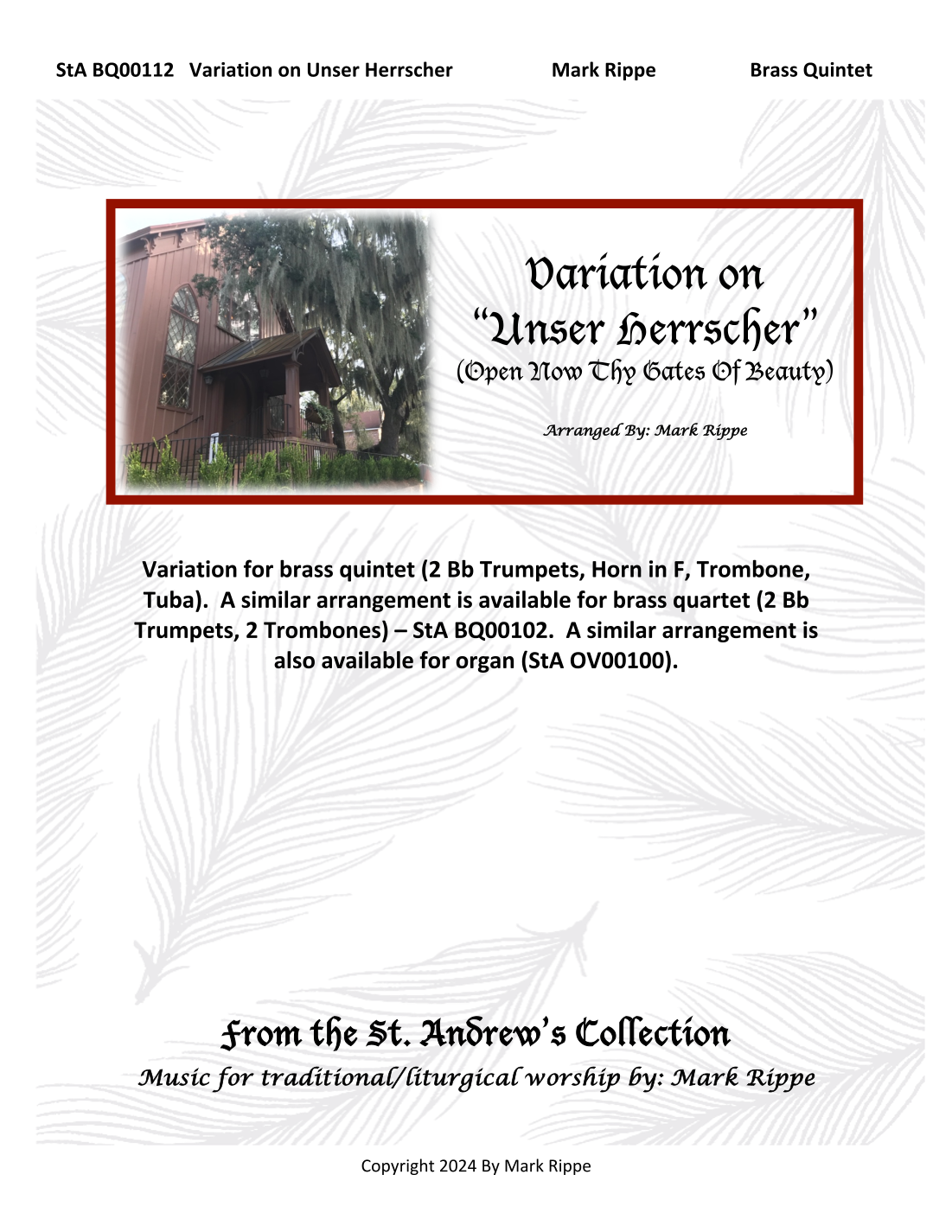 StA BQ00112 Variation on Unser Herrscher Mark Rippe Brass Quintet

Variation on
"Unser Herrscher"
(Open Now Thy Gates Of Beauty)

Arranged By: Mark Rippe

Variation for brass quintet (2 Bb Trumpets, Horn in F, Trombone, Tuba). A similar arrangement is available for brass quartet (2 Bb Trumpets, 2 Trombones) – StA BQ00102. A similar arrangement is also available for organ (StA OV00100).

From the St. Andrew's Collection
Music for traditional/liturgical worship by: Mark Rippe

Copyright 2024 By Mark Rippe